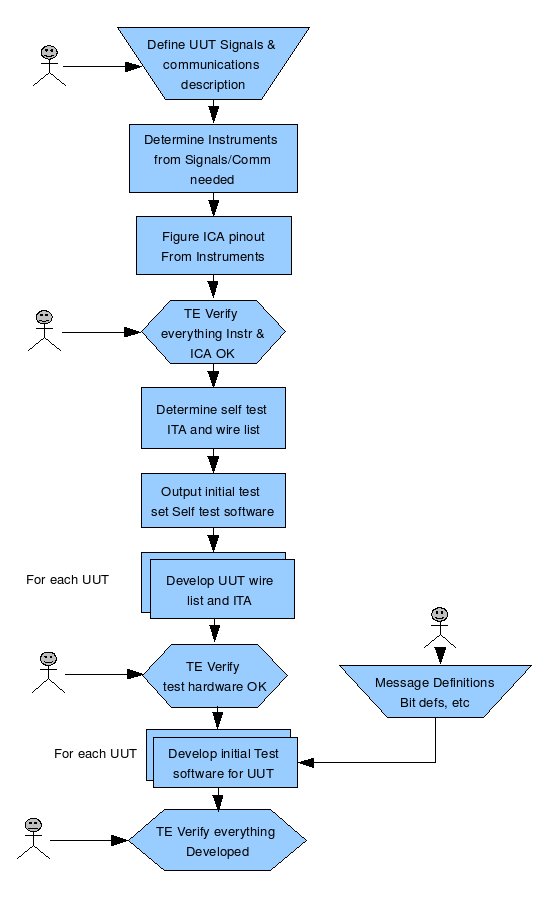 Define UUT Signals & communications description

Determine Instruments from Signals/Comm needed

Figure ICA pinout From Instruments

TE Verify everything Instr & ICA OK

Determine self test ITA and wire list

Output initial test set Self test software

For each UUT

Develop UUT wire list and ITA

TE Verify test hardware OK

Message Definitions Bit defs, etc

For each UUT

Develop initial Test software for UUT

TE Verify everything Developed